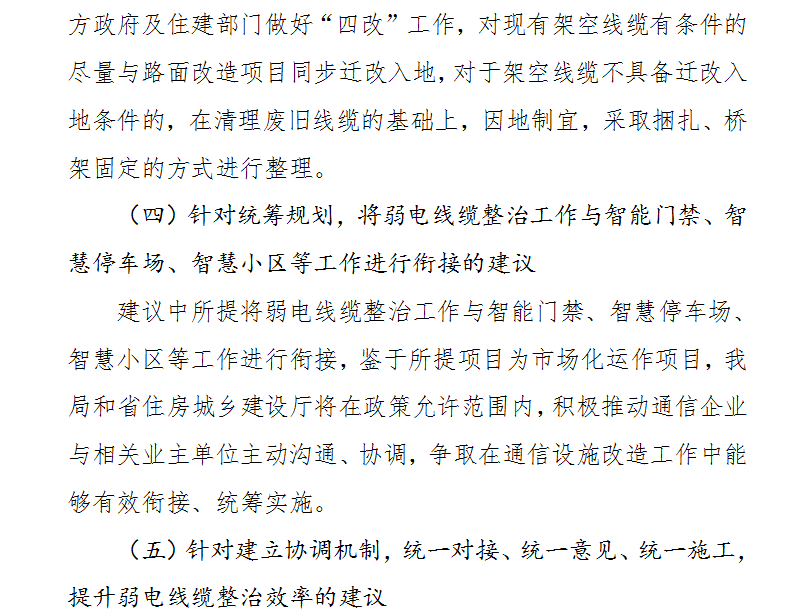 方政府及住建部门做好“四改”工作，对现有架空线缆有条件的尽量与路面改造项目同步迁改入地，对于架空线缆不具备迁改入地条件的，在清理废旧线缆的基础上，因地制宜，采取捆扎、桥架固定的方式进行整理。

（四）针对统筹规划，将弱电线缆整治工作与智能门禁、智慧停车场、智慧小区等工作进行衔接的建议

建议中所提将弱电线缆整治工作与智能门禁、智慧停车场、智慧小区等工作进行衔接，鉴于所提项目为市场化运作项目，我局和省住房城乡建设厅将在政策允许范围内，积极推动通信企业与相关业主单位主动沟通、协调，争取在通信设施改造工作中能够有效衔接、统筹实施。

（五）针对建立协调机制，统一对接、统一意见、统一施工，提升弱电线缆整治效率的建议